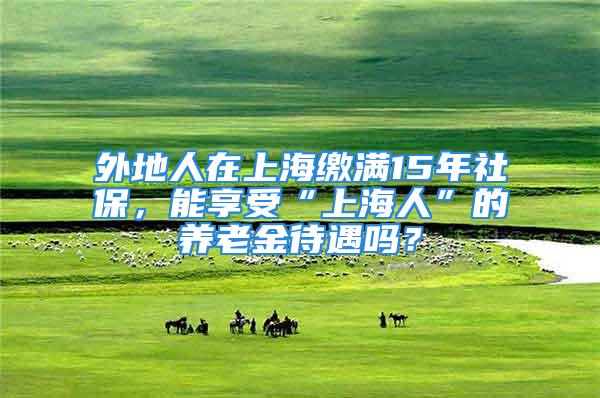 外地人在上海缴满15年社保，能享受“上海人”的养老金待遇吗？